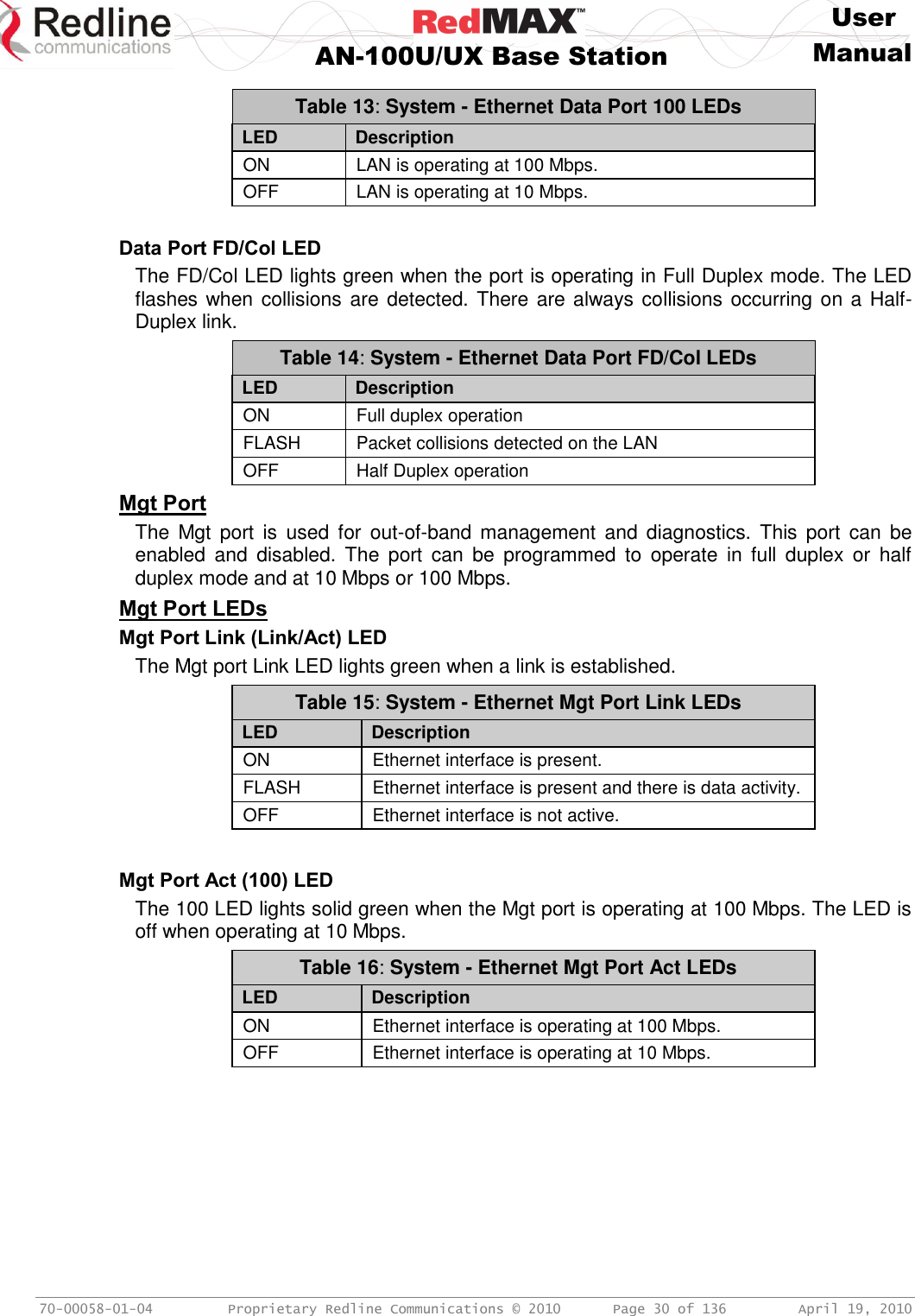 Redline communications

RedMAX™

AN-100U/UX Base Station

User Manual

Table 13: System - Ethernet Data Port 100 LEDs

| LED | Description |
|---|---|
| ON | LAN is operating at 100 Mbps. |
| OFF | LAN is operating at 10 Mbps. |

Data Port FD/Col LED

The FD/Col LED lights green when the port is operating in Full Duplex mode. The LED flashes when collisions are detected. There are always collisions occurring on a Half-Duplex link.

Table 14: System - Ethernet Data Port FD/Col LEDs

| LED | Description |
|---|---|
| ON | Full duplex operation |
| FLASH | Packet collisions detected on the LAN |
| OFF | Half Duplex operation |

Mgt Port

The Mgt port is used for out-of-band management and diagnostics. This port can be enabled and disabled. The port can be programmed to operate in full duplex or half duplex mode and at 10 Mbps or 100 Mbps.

Mgt Port LEDs

Mgt Port Link (Link/Act) LED

The Mgt port Link LED lights green when a link is established.

Table 15: System - Ethernet Mgt Port Link LEDs

| LED | Description |
|---|---|
| ON | Ethernet interface is present. |
| FLASH | Ethernet interface is present and there is data activity. |
| OFF | Ethernet interface is not active. |

Mgt Port Act (100) LED

The 100 LED lights solid green when the Mgt port is operating at 100 Mbps. The LED is off when operating at 10 Mbps.

Table 16: System - Ethernet Mgt Port Act LEDs

| LED | Description |
|---|---|
| ON | Ethernet interface is operating at 100 Mbps. |
| OFF | Ethernet interface is operating at 10 Mbps. |

70-00058-01-04 Proprietary Redline Communications © 2010 Page 30 of 136 April 19, 2010